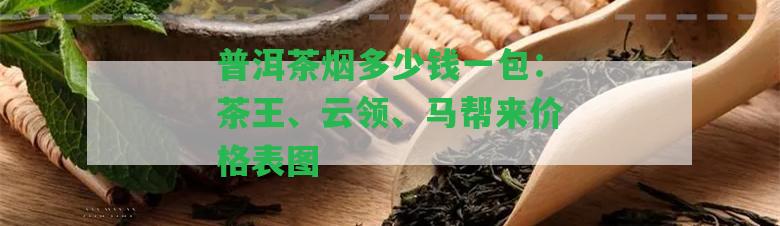 普洱茶烟多少钱一包：茶王、云领、马帮来价格表图